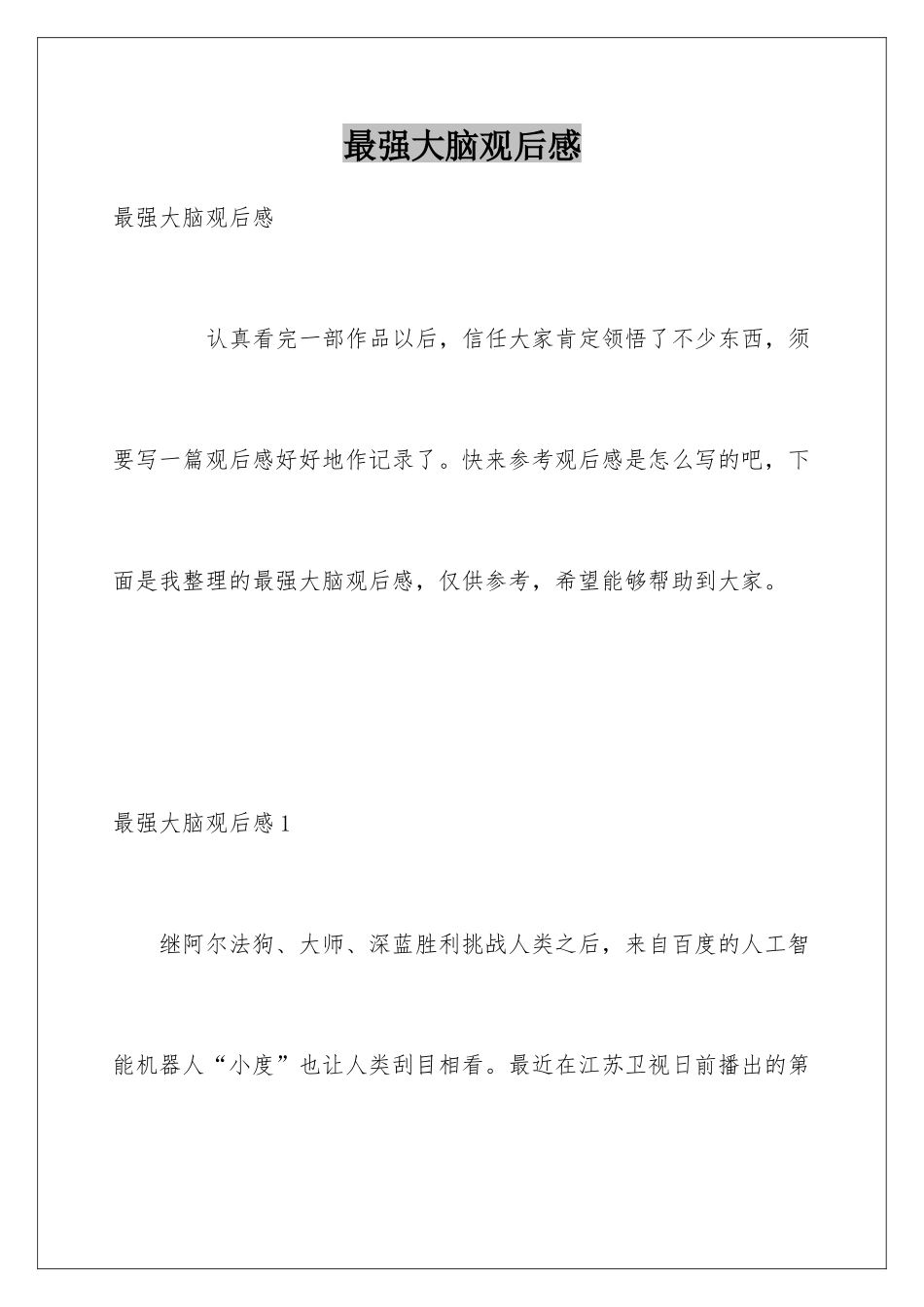 最强大脑观后感

最强大脑观后感

认真看完一部作品以后，信任大家肯定领悟了不少东西，须要写一篇观后感好好地作记录了。快来参考观后感是怎么写的吧，下面是我整理的最强大脑观后感，仅供参考，希望能够帮助到大家。

最强大脑观后感1

继阿尔法狗、大师、深蓝胜利挑战人类之后，来自百度的人工智能机器人“小度”也让人类刮目相看。最近在江苏卫视日前播出的第